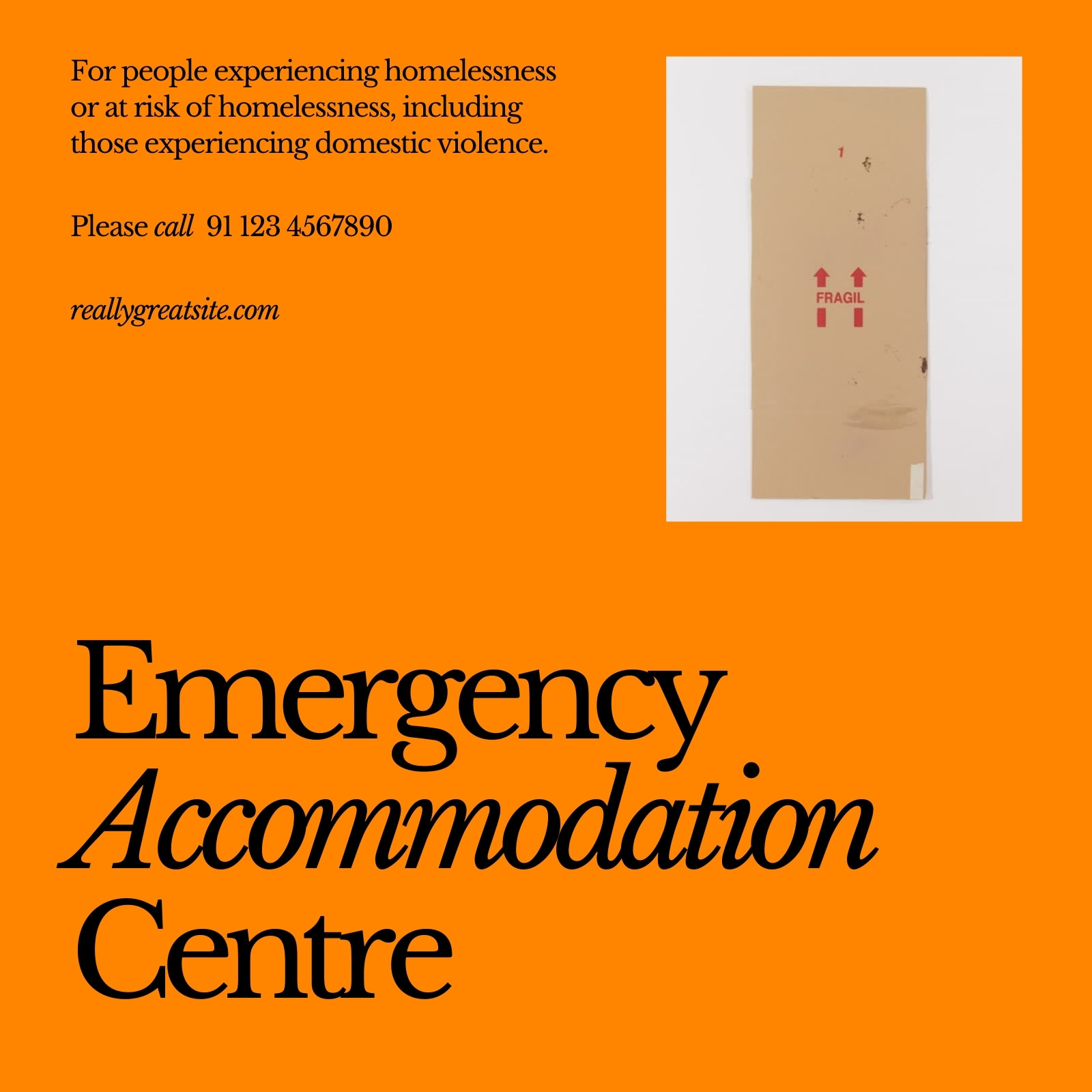 For people experiencing homelessness or at risk of homelessness, including those experiencing domestic violence.

Please call 91 123 4567890

reallygreatsite.com

1

FRAGIL

Emergency
Accommodation
Centre